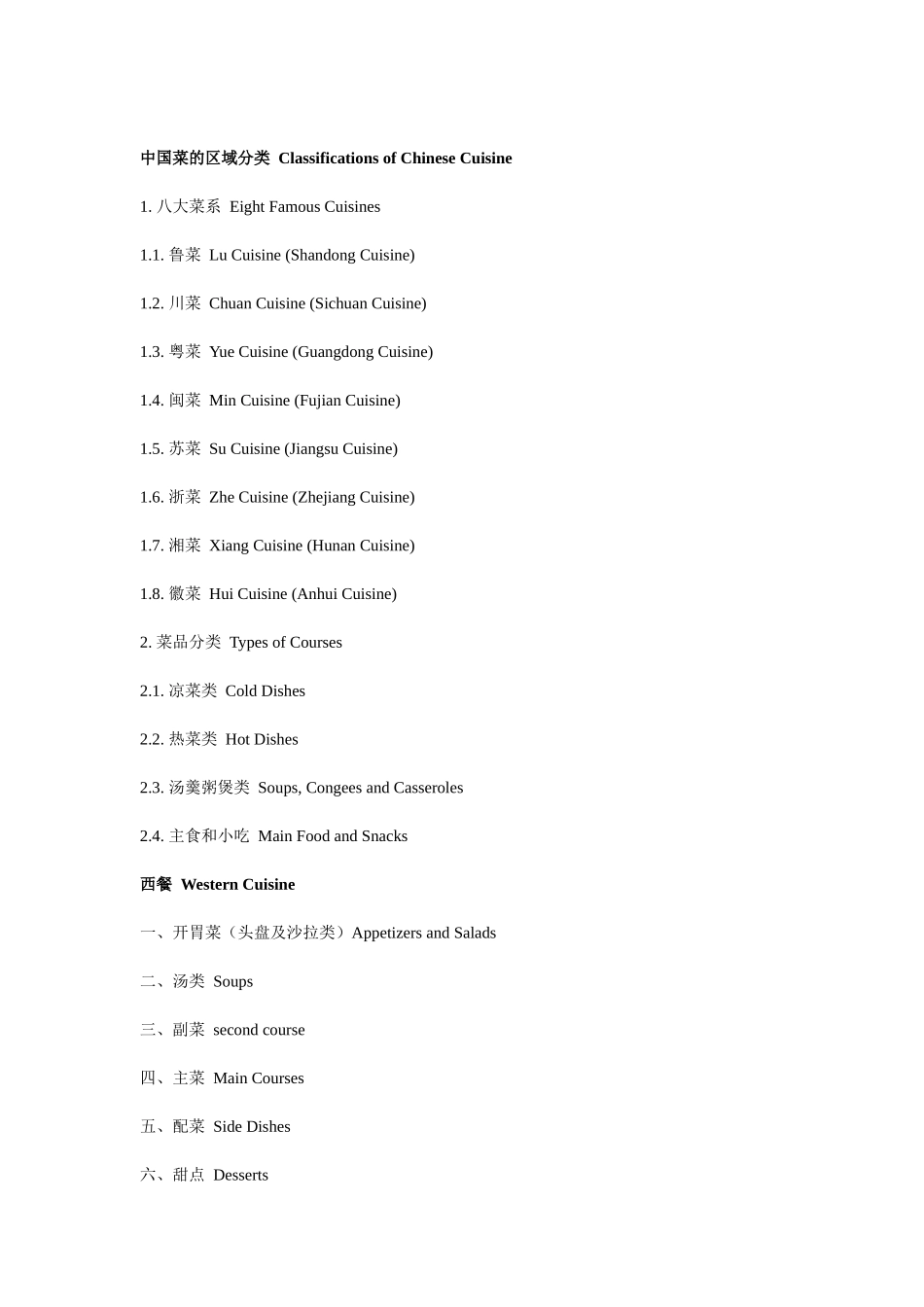 中国菜的区域分类 Classifications of Chinese Cuisine

1. 八大菜系 Eight Famous Cuisines

1.1. 鲁菜 Lu Cuisine (Shandong Cuisine)

1.2. 川菜 Chuan Cuisine (Sichuan Cuisine)

1.3. 粤菜 Yue Cuisine (Guangdong Cuisine)

1.4. 闽菜 Min Cuisine (Fujian Cuisine)

1.5. 苏菜 Su Cuisine (Jiangsu Cuisine)

1.6. 浙菜 Zhe Cuisine (Zhejiang Cuisine)

1.7. 湘菜 Xiang Cuisine (Hunan Cuisine)

1.8. 徽菜 Hui Cuisine (Anhui Cuisine)

2. 菜品分类 Types of Courses

2.1. 凉菜类 Cold Dishes

2.2. 热菜类 Hot Dishes

2.3. 汤羹粥煲类 Soups, Congees and Casseroles

2.4. 主食和小吃 Main Food and Snacks

西餐 Western Cuisine

一、开胃菜（头盘及沙拉类）Appetizers and Salads

二、汤类 Soups

三、副菜 second course

四、主菜 Main Courses

五、配菜 Side Dishes

六、甜点 Desserts